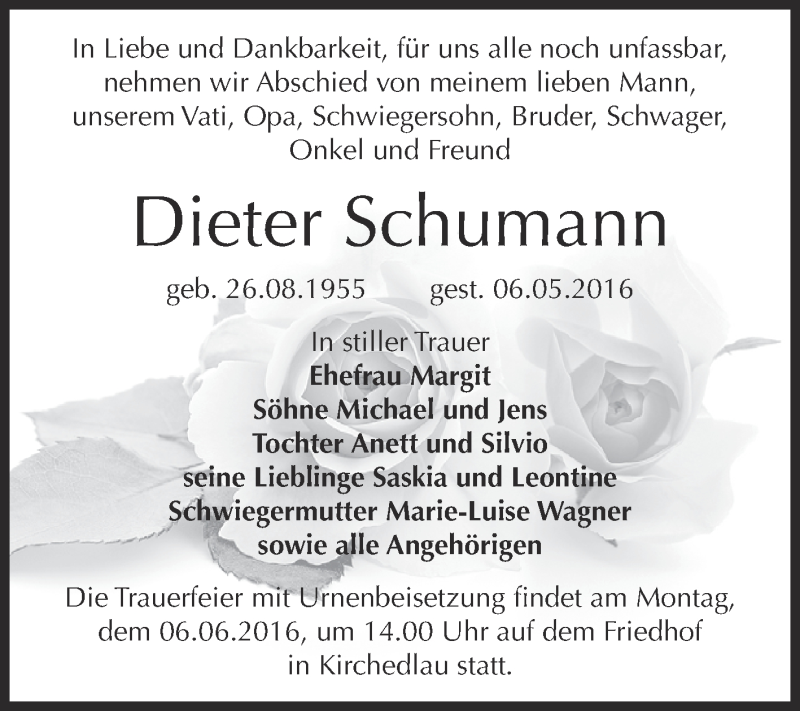 In Liebe und Dankbarkeit, für uns alle noch unfassbar, nehmen wir Abschied von meinem lieben Mann, unserem Vati, Opa, Schwiegersohn, Bruder, Schwager, Onkel und Freund

Dieter Schumann

geb. 26.08.1955 gest. 06.05.2016

In stiller Trauer
Ehefrau Margit
Söhne Michael und Jens
Tochter Anett und Silvio
seine Lieblinge Saskia und Leontine
Schwiegermutter Marie-Luise Wagner
sowie alle Angehörigen

Die Trauerfeier mit Urnenbeisetzung findet am Montag, dem 06.06.2016, um 14.00 Uhr auf dem Friedhof in Kirchedlau statt.